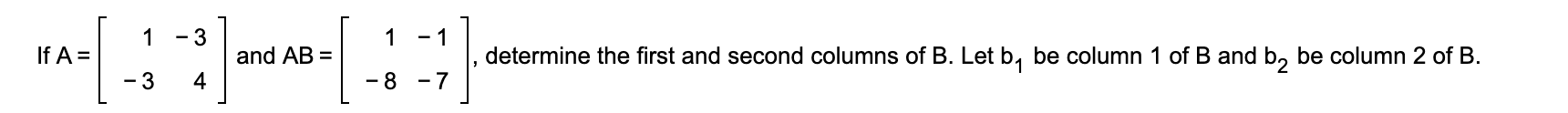 If $A = \begin{bmatrix} 1 & -3 \\ -3 & 4 \end{bmatrix}$ and $AB = \begin{bmatrix} 1 & -1 \\ -8 & -7 \end{bmatrix}$, determine the first and second columns of B. Let $b_1$ be column 1 of B and $b_2$ be column 2 of B.